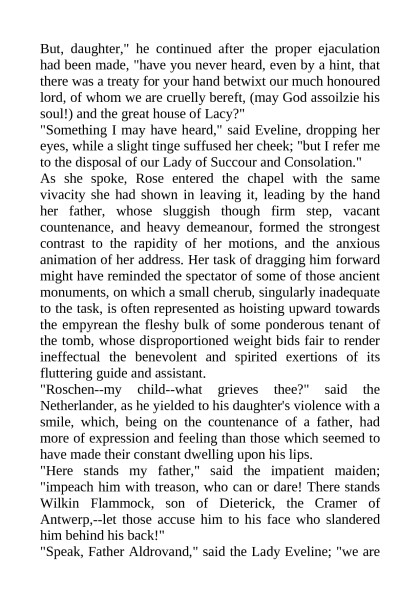 But, daughter," he continued after the proper ejaculation had been made, "have you never heard, even by a hint, that there was a treaty for your hand betwixt our much honoured lord, of whom we are cruelly bereft, (may God assoilzie his soul!) and the great house of Lacy?"
"Something I may have heard," said Eveline, dropping her eyes, while a slight tinge suffused her cheek; "but I refer me to the disposal of our Lady of Succour and Consolation."
As she spoke, Rose entered the chapel with the same vivacity she had shown in leaving it, leading by the hand her father, whose sluggish though firm step, vacant countenance, and heavy demeanour, formed the strongest contrast to the rapidity of her motions, and the anxious animation of her address. Her task of dragging him forward might have reminded the spectator of some of those ancient monuments, on which a small cherub, singularly inadequate to the task, is often represented as hoisting upward towards the empyrean the fleshy bulk of some ponderous tenant of the tomb, whose disproportioned weight bids fair to render ineffectual the benevolent and spirited exertions of its fluttering guide and assistant.
"Roschen--my child--what grieves thee?" said the Netherlander, as he yielded to his daughter's violence with a smile, which, being on the countenance of a father, had more of expression and feeling than those which seemed to have made their constant dwelling upon his lips.
"Here stands my father," said the impatient maiden; "impeach him with treason, who can or dare! There stands Wilkin Flammock, son of Dieterick, the Cramer of Antwerp,--let those accuse him to his face who slandered him behind his back!"
"Speak, Father Aldrovand," said the Lady Eveline; "we are